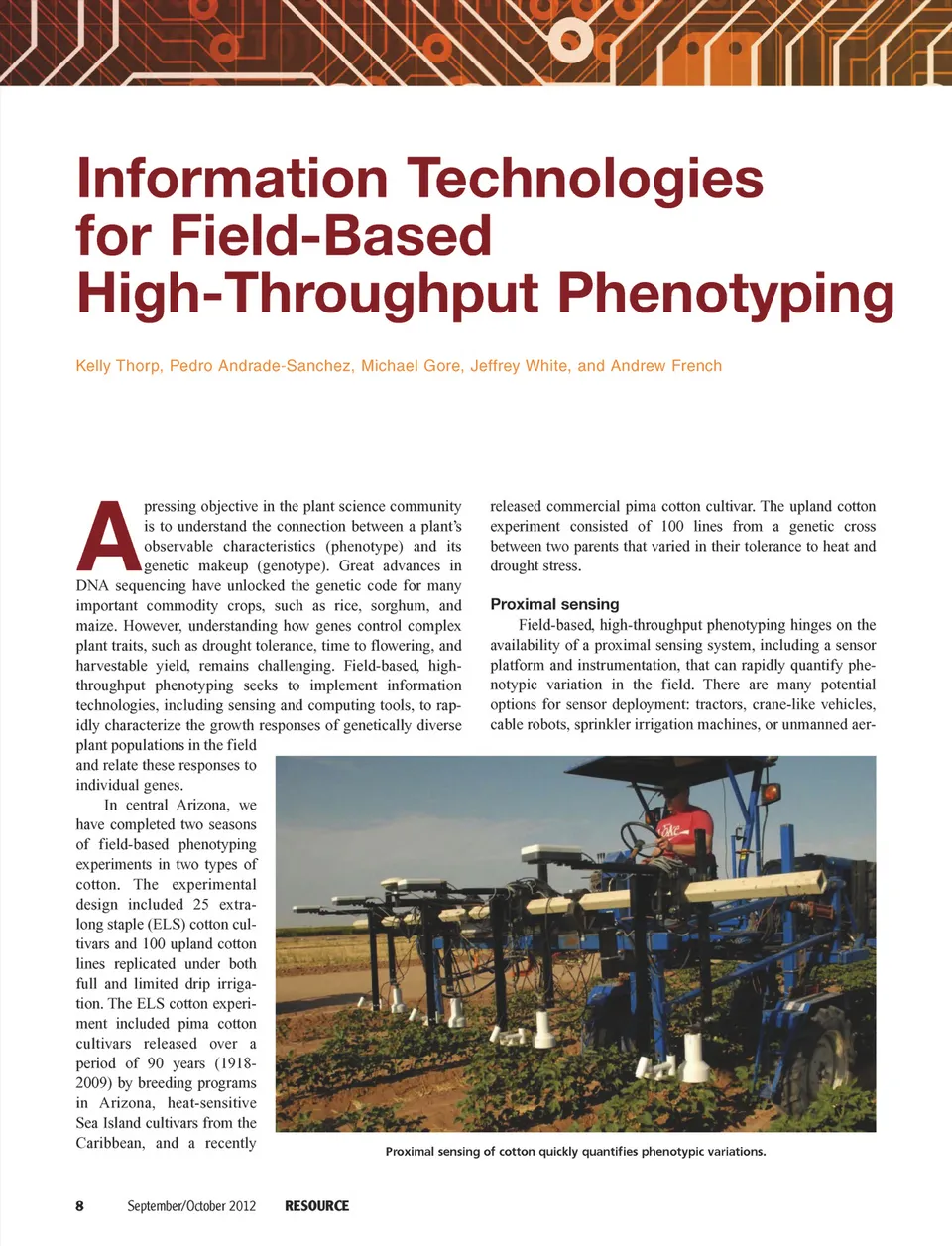 Information Technologies for Field-Based High-Throughput Phenotyping

Kelly Thorp, Pedro Andrade-Sanchez, Michael Gore, Jeffrey White, and Andrew French

A pressing objective in the plant science community is to understand the connection between a plant's observable characteristics (phenotype) and its genetic makeup (genotype). Great advances in DNA sequencing have unlocked the genetic code for many important commodity crops, such as rice, sorghum, and maize. However, understanding how genes control complex plant traits, such as drought tolerance, time to flowering, and harvestable yield, remains challenging. Field-based, high-throughput phenotyping seeks to implement information technologies, including sensing and computing tools, to rapidly characterize the growth responses of genetically diverse plant populations in the field and relate these responses to individual genes.

In central Arizona, we have completed two seasons of field-based phenotyping experiments in two types of cotton. The experimental design included 25 extra-long staple (ELS) cotton cultivars and 100 upland cotton lines replicated under both full and limited drip irrigation. The ELS cotton experiment included pima cotton cultivars released over a period of 90 years (1918-2009) by breeding programs in Arizona, heat-sensitive Sea Island cultivars from the Caribbean, and a recently released commercial pima cotton cultivar. The upland cotton experiment consisted of 100 lines from a genetic cross between two parents that varied in their tolerance to heat and drought stress.

Proximal sensing

Field-based, high-throughput phenotyping hinges on the availability of a proximal sensing system, including a sensor platform and instrumentation, that can rapidly quantify phenotypic variation in the field. There are many potential options for sensor deployment: tractors, crane-like vehicles, cable robots, sprinkler irrigation machines, or unmanned aer-

Proximal sensing of cotton quickly quantifies phenotypic variations.

8 September/October 2012 RESOURCE